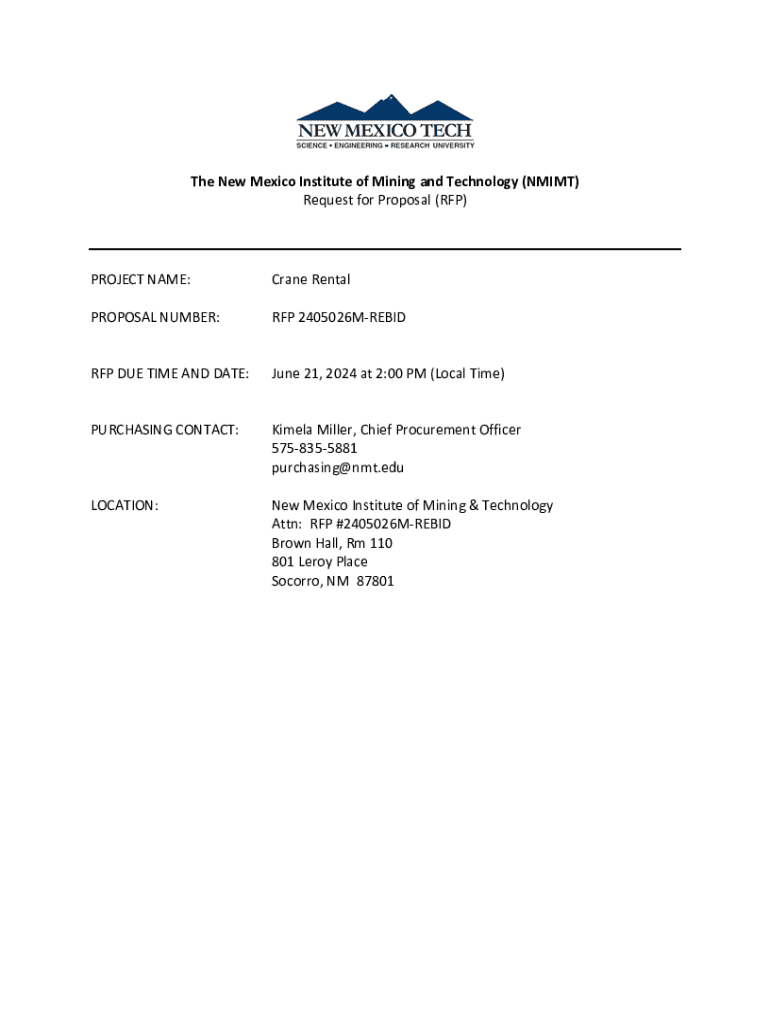 NEW MEXICO TECH
SCIENCE • ENGINEERING • RESEARCH UNIVERSITY

The New Mexico Institute of Mining and Technology (NMIMT)
Request for Proposal (RFP)

PROJECT NAME: Crane Rental

PROPOSAL NUMBER: RFP 2405026M-REBID

RFP DUE TIME AND DATE: June 21, 2024 at 2:00 PM (Local Time)

PURCHASING CONTACT: Kimela Miller, Chief Procurement Officer
575-835-5881
purchasing@nmt.edu

LOCATION: New Mexico Institute of Mining & Technology
Attn: RFP #2405026M-REBID
Brown Hall, Rm 110
801 Leroy Place
Socorro, NM 87801